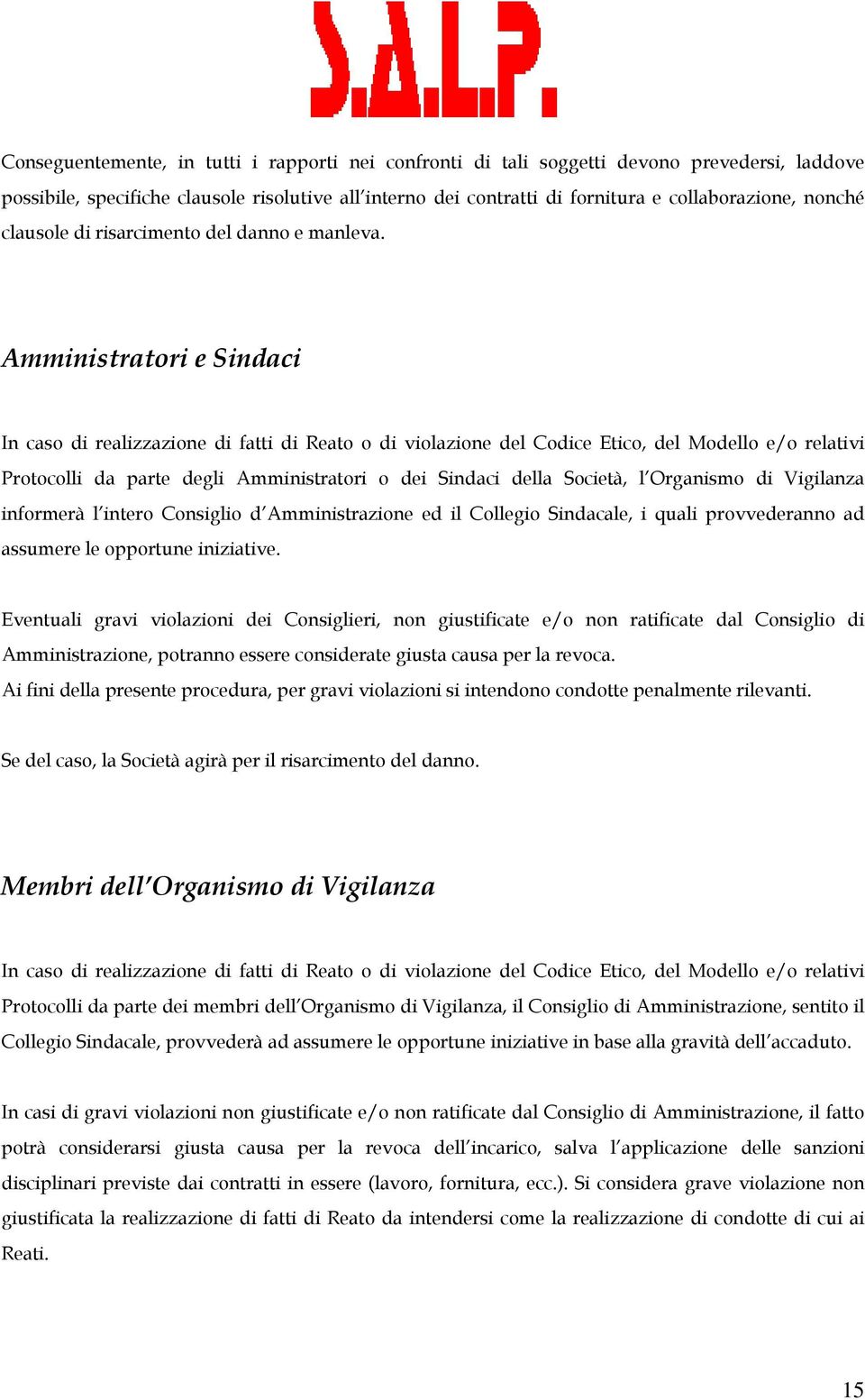 S.A.L.P.

Conseguentemente, in tutti i rapporti nei confronti di tali soggetti devono prevedersi, laddove possibile, specifiche clausole risolutive all'interno dei contratti di fornitura e collaborazione, nonché clausole di risarcimento del danno e manleva.

Amministratori e Sindaci

In caso di realizzazione di fatti di Reato o di violazione del Codice Etico, del Modello e/o relativi Protocolli da parte degli Amministratori o dei Sindaci della Società, l'Organismo di Vigilanza informerà l'intero Consiglio d'Amministrazione ed il Collegio Sindacale, i quali provvederanno ad assumere le opportune iniziative.

Eventuali gravi violazioni dei Consiglieri, non giustificate e/o non ratificate dal Consiglio di Amministrazione, potranno essere considerate giusta causa per la revoca.
Ai fini della presente procedura, per gravi violazioni si intendono condotte penalmente rilevanti.

Se del caso, la Società agirà per il risarcimento del danno.

Membri dell'Organismo di Vigilanza

In caso di realizzazione di fatti di Reato o di violazione del Codice Etico, del Modello e/o relativi Protocolli da parte dei membri dell'Organismo di Vigilanza, il Consiglio di Amministrazione, sentito il Collegio Sindacale, provvederà ad assumere le opportune iniziative in base alla gravità dell'accaduto.

In casi di gravi violazioni non giustificate e/o non ratificate dal Consiglio di Amministrazione, il fatto potrà considerarsi giusta causa per la revoca dell'incarico, salva l'applicazione delle sanzioni disciplinari previste dai contratti in essere (lavoro, fornitura, ecc.). Si considera grave violazione non giustificata la realizzazione di fatti di Reato da intendersi come la realizzazione di condotte di cui ai Reati.

15